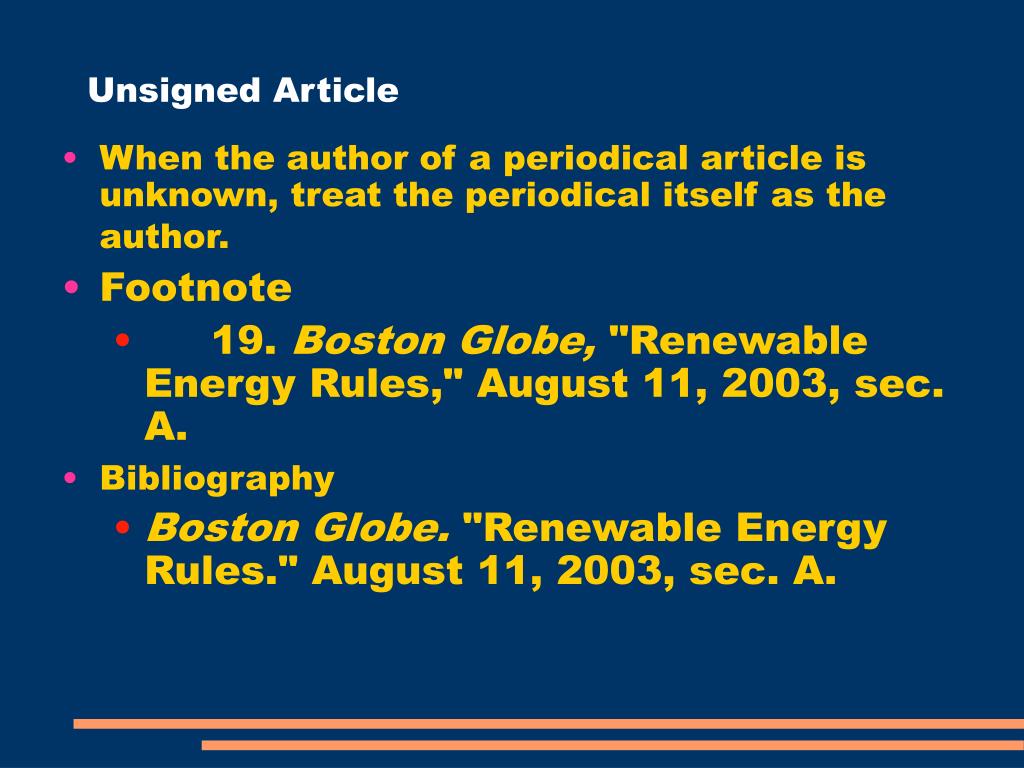 Unsigned Article

• When the author of a periodical article is unknown, treat the periodical itself as the author.

• Footnote

• 19. Boston Globe, "Renewable Energy Rules," August 11, 2003, sec. A.

• Bibliography

• Boston Globe. "Renewable Energy Rules." August 11, 2003, sec. A.